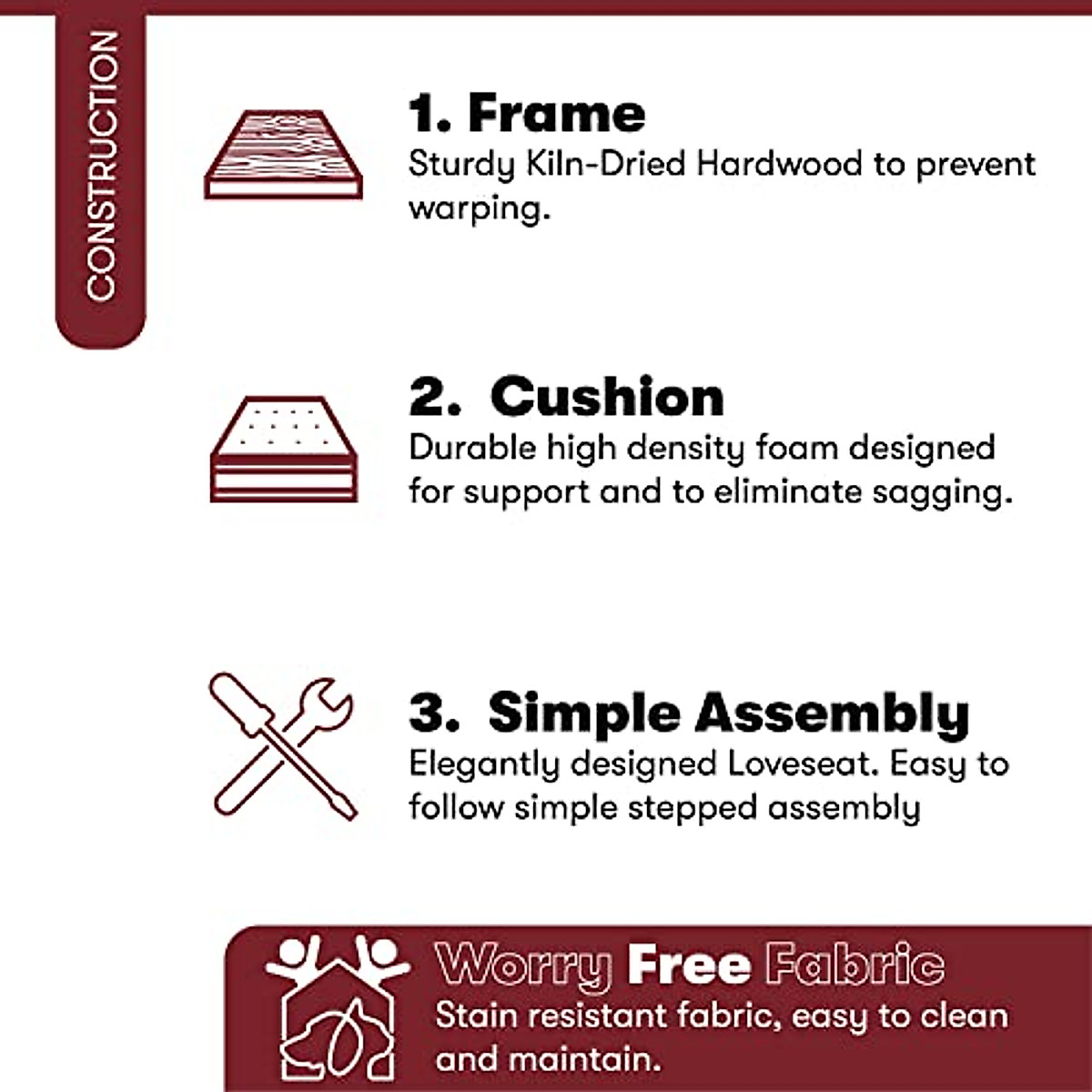 CONSTRUCTION

1. Frame
Sturdy Kiln-Dried Hardwood to prevent warping.

2. Cushion
Durable high density foam designed for support and to eliminate sagging.

3. Simple Assembly
Elegantly designed Loveseat. Easy to follow simple stepped assembly

Worry Free Fabric
Stain resistant fabric, easy to clean and maintain.